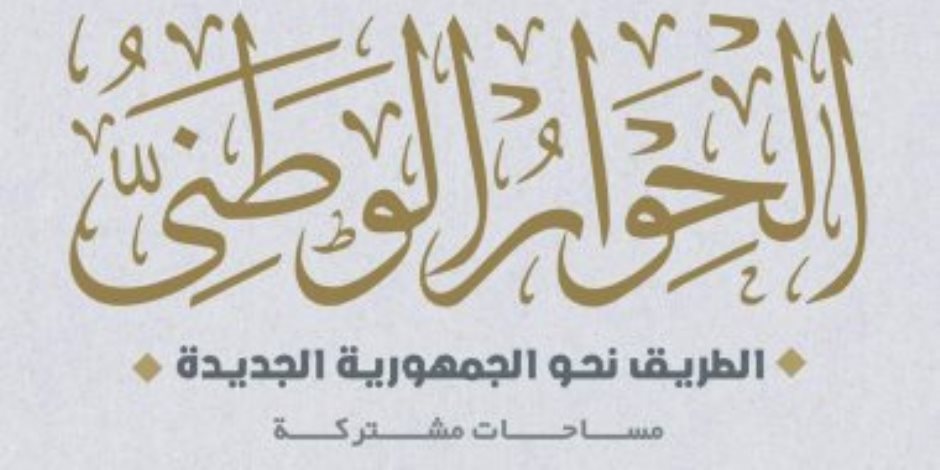 الحوار الوطني

الطريق نحو الجمهورية الجديدة

مساحات مشتركة